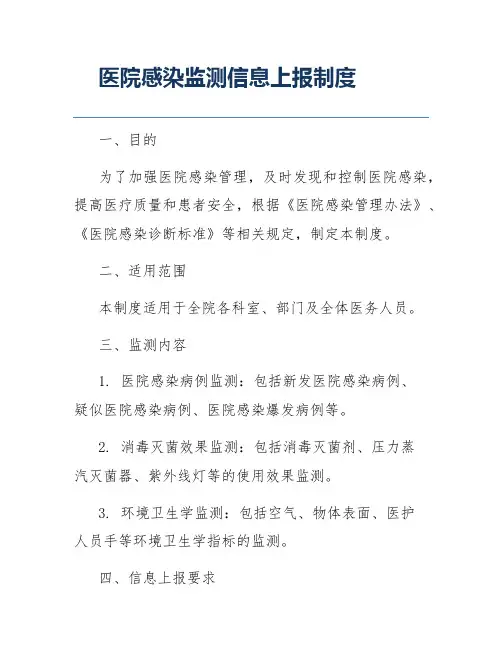 医院感染监测信息上报制度

一、目的

为了加强医院感染管理，及时发现和控制医院感染，提高医疗质量和患者安全，根据《医院感染管理办法》、《医院感染诊断标准》等相关规定，制定本制度。

二、适用范围

本制度适用于全院各科室、部门及全体医务人员。

三、监测内容

1. 医院感染病例监测：包括新发医院感染病例、疑似医院感染病例、医院感染爆发病例等。

2. 消毒灭菌效果监测：包括消毒灭菌剂、压力蒸汽灭菌器、紫外线灯等的使用效果监测。

3. 环境卫生学监测：包括空气、物体表面、医护人员手等环境卫生学指标的监测。

四、信息上报要求